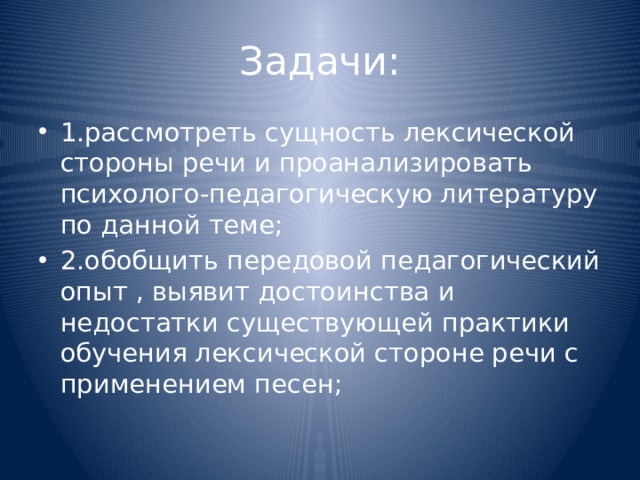 Задачи:

• 1.рассмотреть сущность лексической стороны речи и проанализировать психолого-педагогическую литературу по данной теме;
• 2.обобщить передовой педагогический опыт , выявит достоинства и недостатки существующей практики обучения лексической стороне речи с применением песен;